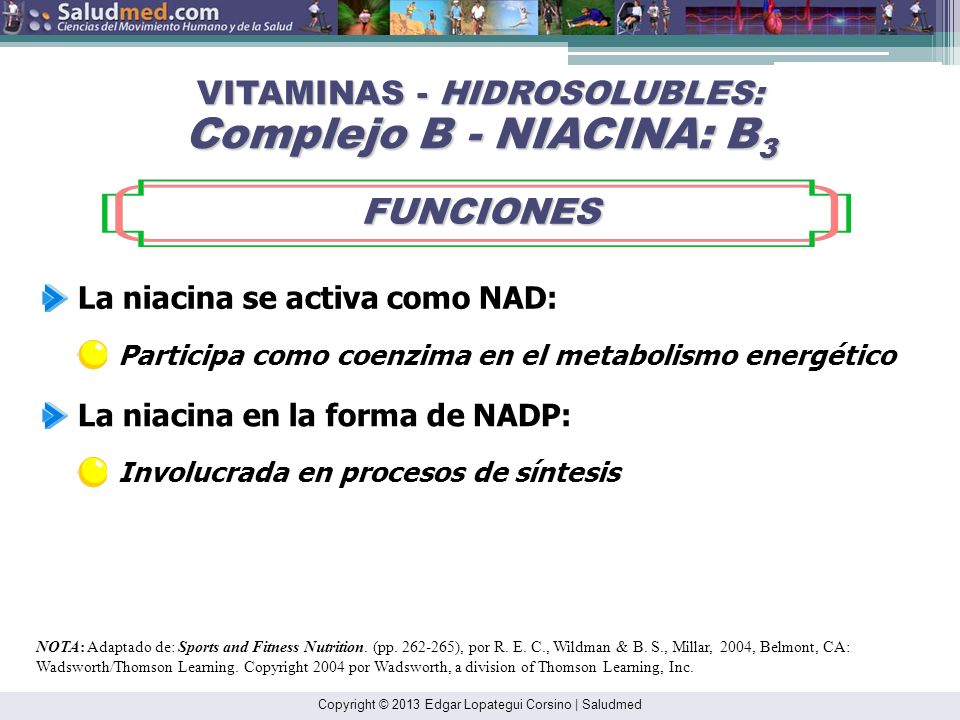 Saludmed.com
Ciencias del Movimiento Humano y de la Salud

VITAMINAS - HIDROSOLUBLES:
Complejo B - NIACINA: $B_3$

FUNCIONES

La niacina se activa como NAD:

Participa como coenzima en el metabolismo energético

La niacina en la forma de NADP:

Involucrada en procesos de síntesis

NOTA: Adaptado de: Sports and Fitness Nutrition. (pp. 262-265), por R. E. C., Wildman & B. S., Millar, 2004, Belmont, CA: Wadsworth/Thomson Learning. Copyright 2004 por Wadsworth, a division of Thomson Learning, Inc.

Copyright © 2013 Edgar Lopategui Corsino | Saludmed